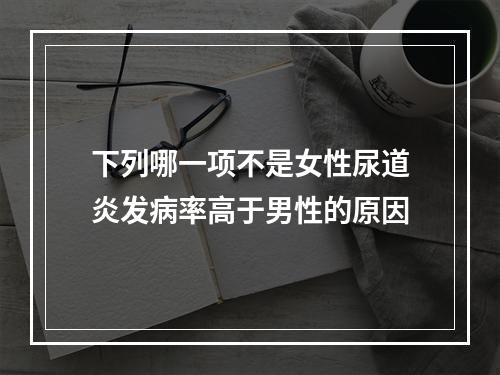 下列哪一项不是女性尿道炎发病率高于男性的原因